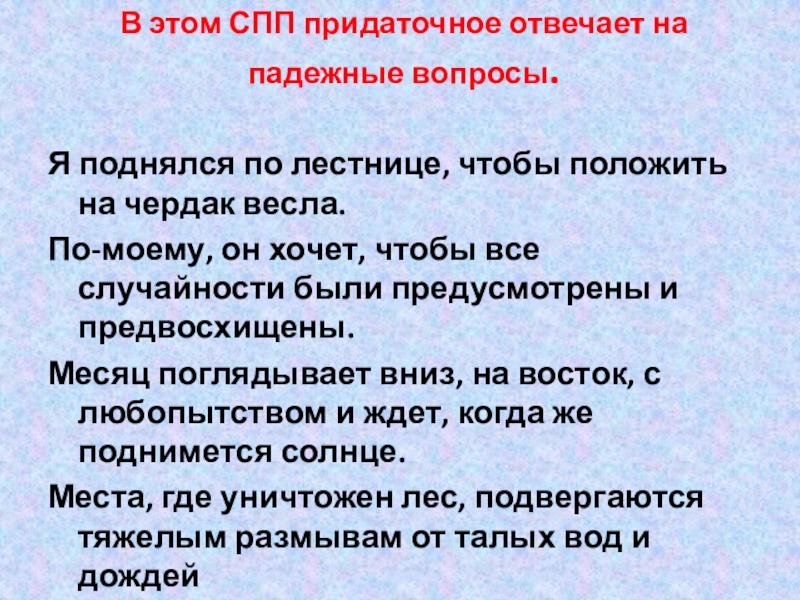 В этом СПП придаточное отвечает на падежные вопросы.

Я поднялся по лестнице, чтобы положить на чердак весла.

По-моему, он хочет, чтобы все случайности были предусмотрены и предвосхищены.

Месяц поглядывает вниз, на восток, с любопытством и ждет, когда же поднимется солнце.

Места, где уничтожен лес, подвергаются тяжелым размывам от талых вод и дождей